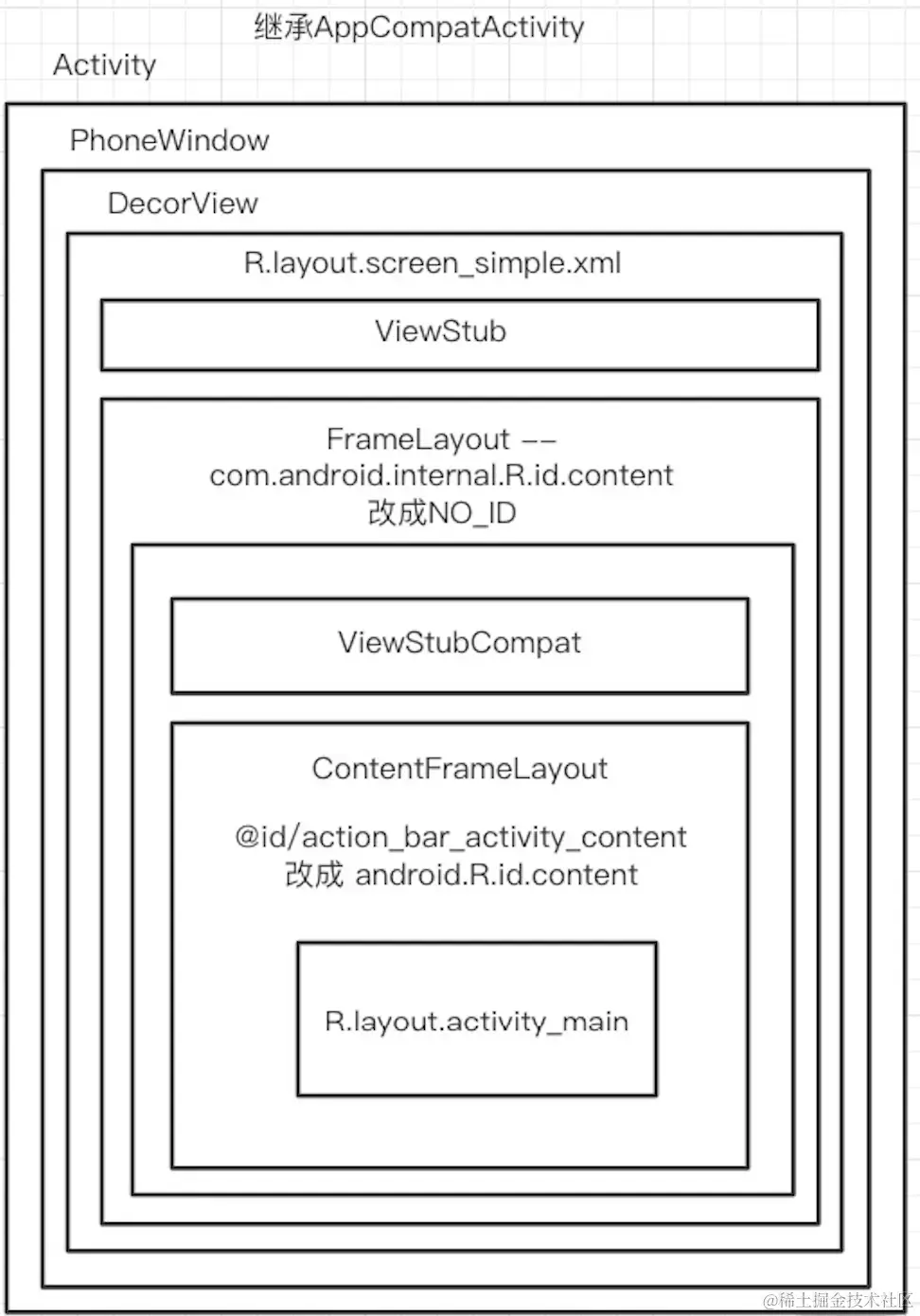 继承AppCompatActivity
Activity

PhoneWindow

DecorView

R.layout.screen_simple.xml

ViewStub

FrameLayout --
com.android.internal.R.id.content
改成NO_ID

ViewStubCompat

ContentFrameLayout

@id/action_bar_activity_content
改成 android.R.id.content

R.layout.activity_main

@稀土掘金技术社区